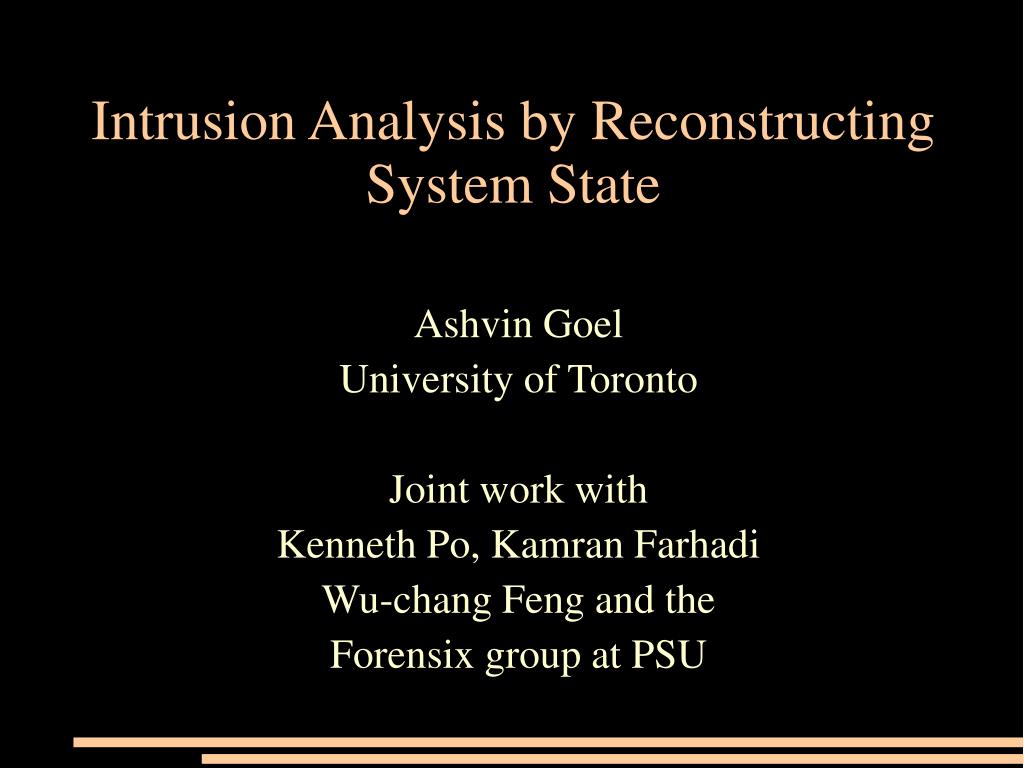 Intrusion Analysis by Reconstructing System State

Ashvin Goel
University of Toronto

Joint work with
Kenneth Po, Kamran Farhadi
Wu-chang Feng and the
Forensix group at PSU